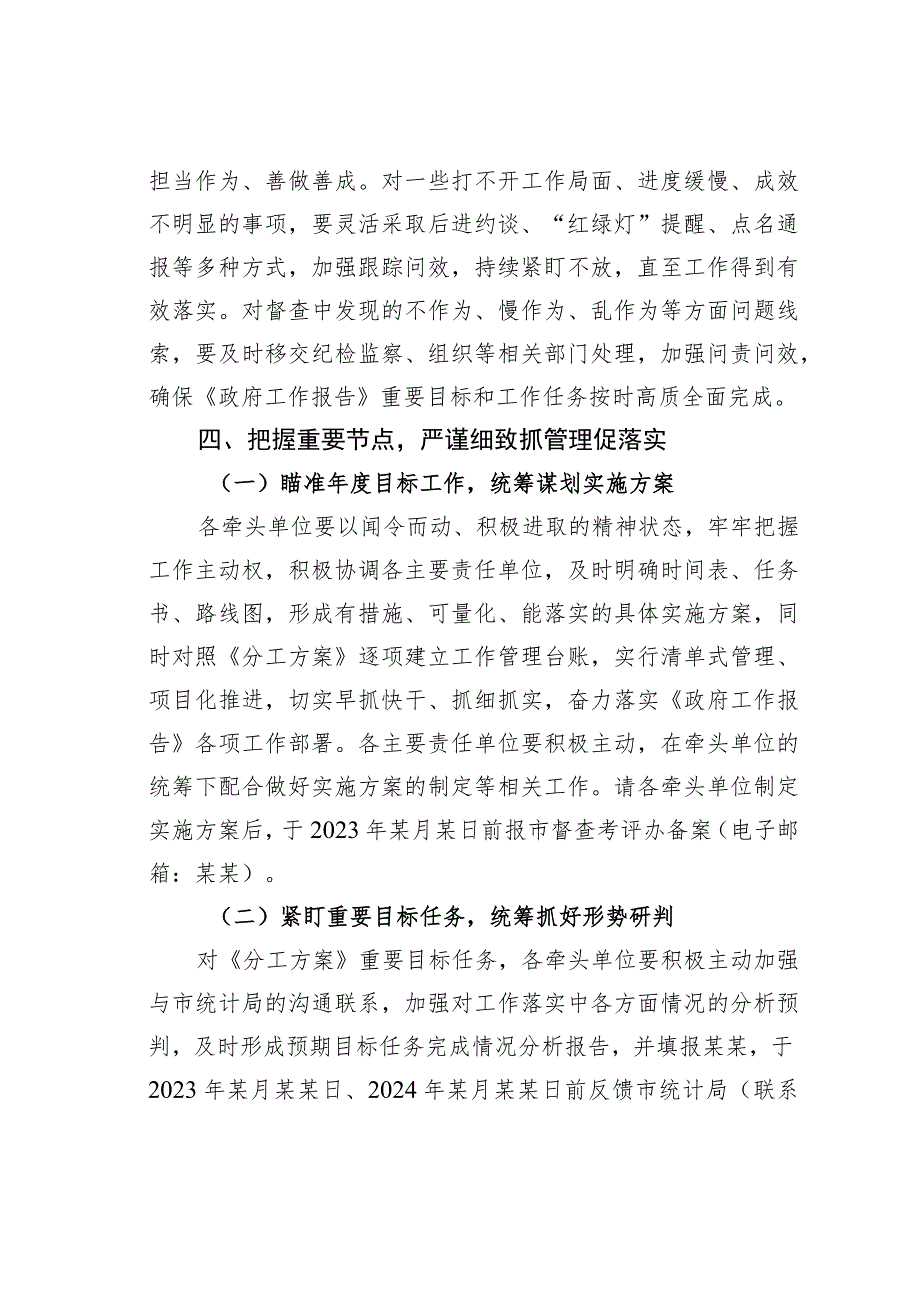 担当作为、善做善成。对一些打不开工作局面、进度缓慢、成效不明显的事项，要灵活采取后进约谈、“红绿灯”提醒、点名通报等多种方式，加强跟踪问效，持续紧盯不放，直至工作得到有效落实。对督查中发现的不作为、慢作为、乱作为等方面问题线索，要及时移交纪检监察、组织等相关部门处理，加强问责问效，确保《政府工作报告》重要目标和工作任务按时高质全面完成。

四、把握重要节点，严谨细致抓管理促落实

（一）瞄准年度目标工作，统筹谋划实施方案

各牵头单位要以闻令而动、积极进取的精神状态，牢牢把握工作主动权，积极协调各主要责任单位，及时明确时间表、任务书、路线图，形成有措施、可量化、能落实的具体实施方案，同时对照《分工方案》逐项建立工作管理台账，实行清单式管理、项目化推进，切实早抓快干、抓细抓实，奋力落实《政府工作报告》各项工作部署。各主要责任单位要积极主动，在牵头单位的统筹下配合做好实施方案的制定等相关工作。请各牵头单位制定实施方案后，于2023年某月某日前报市督查考评办备案（电子邮箱：某某）。

（二）紧盯重要目标任务，统筹抓好形势研判

对《分工方案》重要目标任务，各牵头单位要积极主动加强与市统计局的沟通联系，加强对工作落实中各方面情况的分析预判，及时形成预期目标任务完成情况分析报告，并填报某某，于2023年某月某某日、2024年某月某某日前反馈市统计局（联系